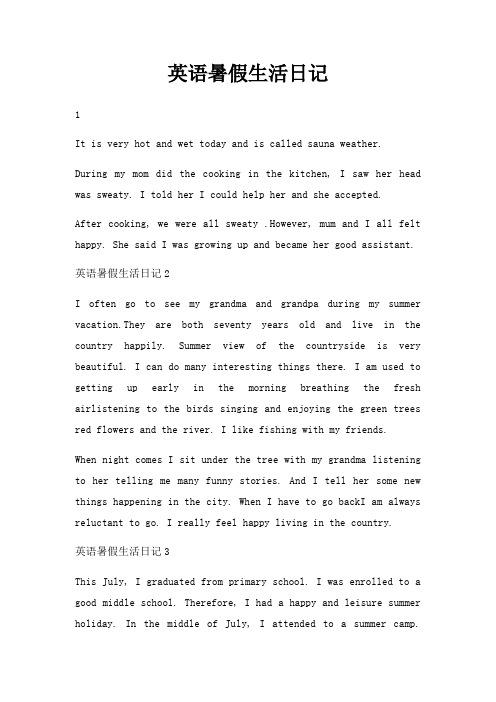 英语暑假生活日记

1

It is very hot and wet today and is called sauna weather.

During my mom did the cooking in the kitchen, I saw her head was sweaty. I told her I could help her and she accepted.

After cooking, we were all sweaty .However, mum and I all felt happy. She said I was growing up and became her good assistant.

英语暑假生活日记2

I often go to see my grandma and grandpa during my summer vacation.They are both seventy years old and live in the country happily. Summer view of the countryside is very beautiful. I can do many interesting things there. I am used to getting up early in the morning breathing the fresh airlistening to the birds singing and enjoying the green trees red flowers and the river. I like fishing with my friends.

When night comes I sit under the tree with my grandma listening to her telling me many funny stories. And I tell her some new things happening in the city. When I have to go backI am always reluctant to go. I really feel happy living in the country.

英语暑假生活日记3

This July, I graduated from primary school. I was enrolled to a good middle school. Therefore, I had a happy and leisure summer holiday. In the middle of July, I attended to a summer camp.